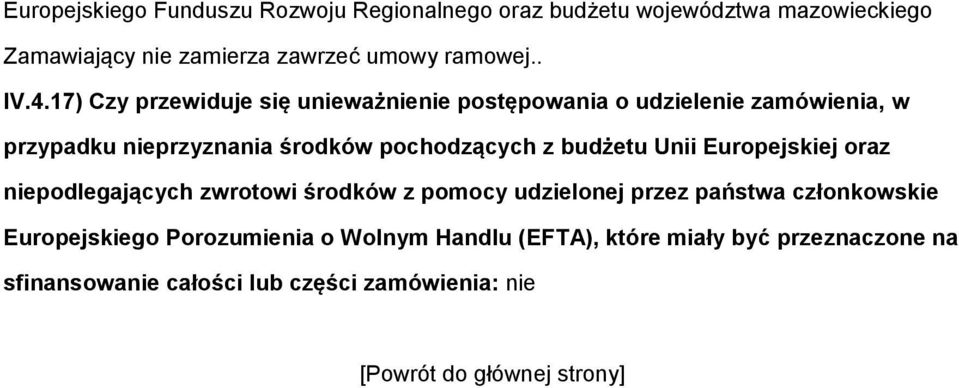 Europejskiego Funduszu Rozwoju Regionalnego oraz budżetu województwa mazowieckiego

Zamawiający nie zamierza zawrzeć umowy ramowej..

IV.4.17) Czy przewiduje się unieważnienie postępowania o udzielenie zamówienia, w przypadku nieprzyznania środków pochodzących z budżetu Unii Europejskiej oraz niepodlegających zwrotowi środków z pomocy udzielonej przez państwa członkowskie Europejskiego Porozumienia o Wolnym Handlu (EFTA), które miały być przeznaczone na sfinansowanie całości lub części zamówienia: nie

[Powrót do głównej strony]